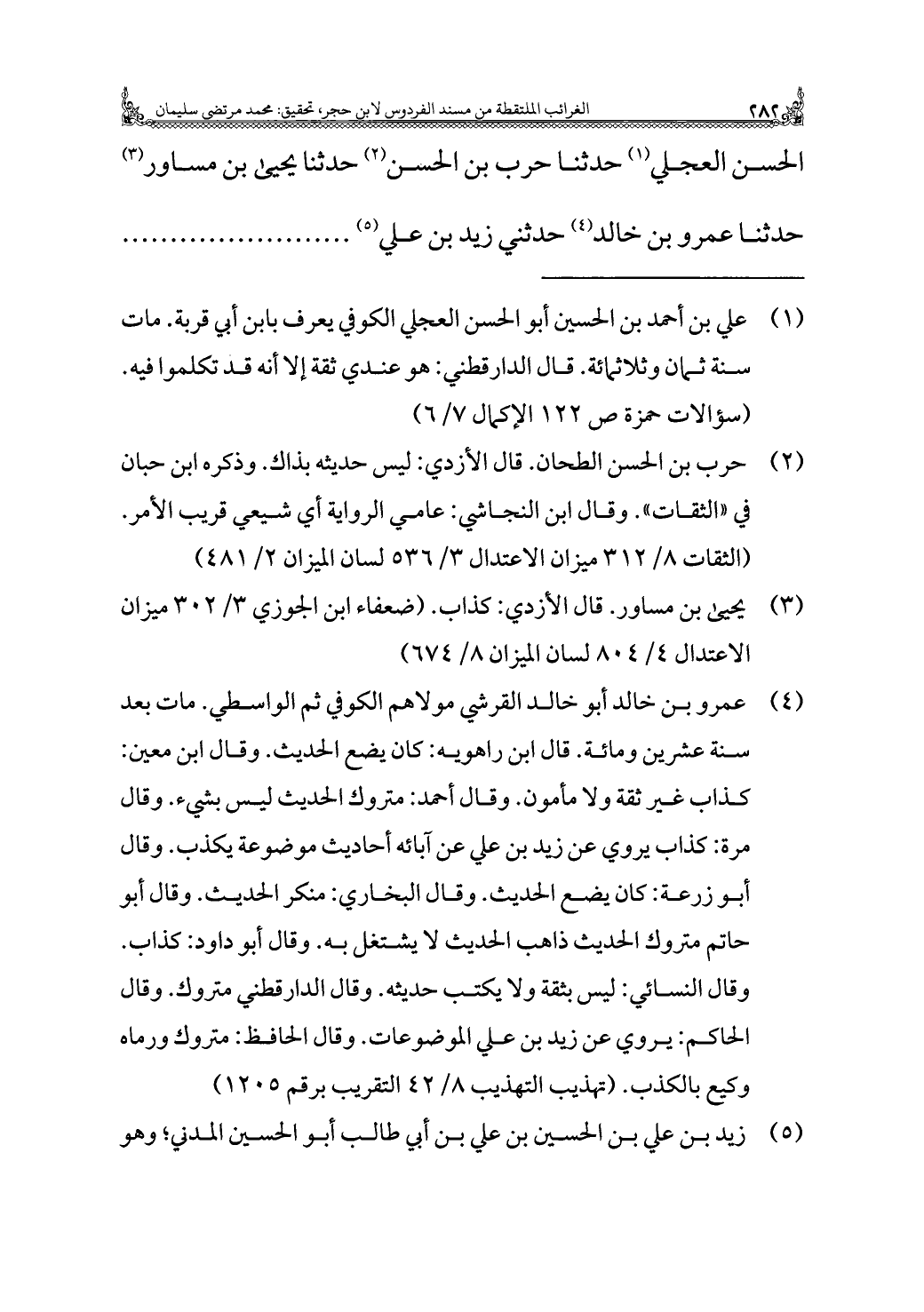 ٢٨٢ الغرائب الملتقطة من مسند الفردوس لابن حجر، تحقيق: محمد مرتضى سليمان

الحسن العجلي$^{(١)}$ حدثنا حرب بن الحسن$^{(٢)}$ حدثنا يحيى بن مساور$^{(٣)}$ حدثنا عمرو بن خالد$^{(٤)}$ حدثني زيد بن علي$^{(٥)}$ ........................

(١) علي بن أحمد بن الحسين أبو الحسن العجلي الكوفي يعرف بابن أبي قربة. مات سنة ثمان وثلاثمائة. قال الدارقطني: هو عندي ثقة إلا أنه قد تكلموا فيه. (سؤالات حمزة ص ١٢٢ الإكمال ٧/ ٦)

(٢) حرب بن الحسن الطحان. قال الأزدي: ليس حديثه بذاك. وذكره ابن حبان في «الثقات». وقال ابن النجاشي: عامي الرواية أي شيعي قريب الأمر. (الثقات ٨/ ٣١٢ ميزان الاعتدال ٣/ ٥٣٦ لسان الميزان ٢/ ٤٨١)

(٣) يحيى بن مساور. قال الأزدي: كذاب. (ضعفاء ابن الجوزي ٣/ ٣٠٢ ميزان الاعتدال ٤/ ٨٠٤ لسان الميزان ٨/ ٦٧٤)

(٤) عمرو بن خالد أبو خالد القرشي مولاهم الكوفي ثم الواسطي. مات بعد سنة عشرين ومائة. قال ابن راهويه: كان يضع الحديث. وقال ابن معين: كذاب غير ثقة ولا مأمون. وقال أحمد: متروك الحديث ليس بشيء. وقال مرة: كذاب يروي عن زيد بن علي عن آبائه أحاديث موضوعة يكذب. وقال أبو زرعة: كان يضع الحديث. وقال البخاري: منكر الحديث. وقال أبو حاتم متروك الحديث ذاهب الحديث لا يشتغل به. وقال أبو داود: كذاب. وقال النسائي: ليس بثقة ولا يكتب حديثه. وقال الدارقطني متروك. وقال الحاكم: يروي عن زيد بن علي الموضوعات. وقال الحافظ: متروك ورماه وكيع بالكذب. (تهذيب التهذيب ٨/ ٤٢ التقريب برقم ١٢٠٥)

(٥) زيد بن علي بن الحسين بن علي بن أبي طالب أبو الحسين المدني؛ وهو